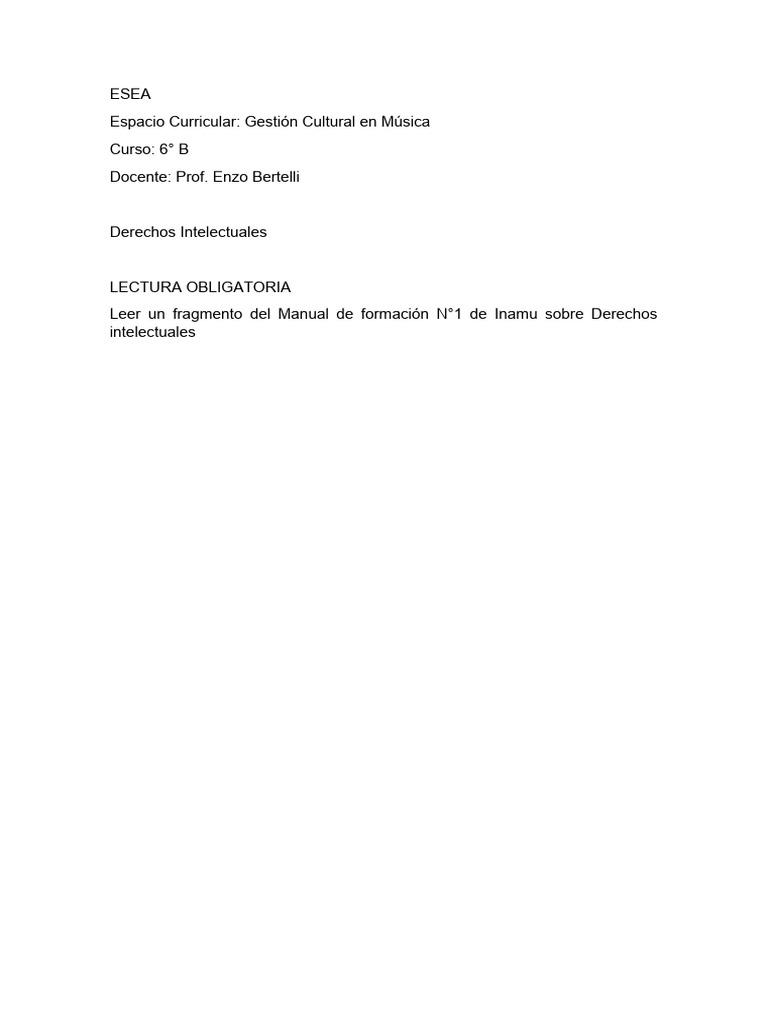 ESEA
Espacio Curricular: Gestión Cultural en Música
Curso: 6° B
Docente: Prof. Enzo Bertelli

Derechos Intelectuales

LECTURA OBLIGATORIA
Leer un fragmento del Manual de formación N°1 de Inamu sobre Derechos intelectuales